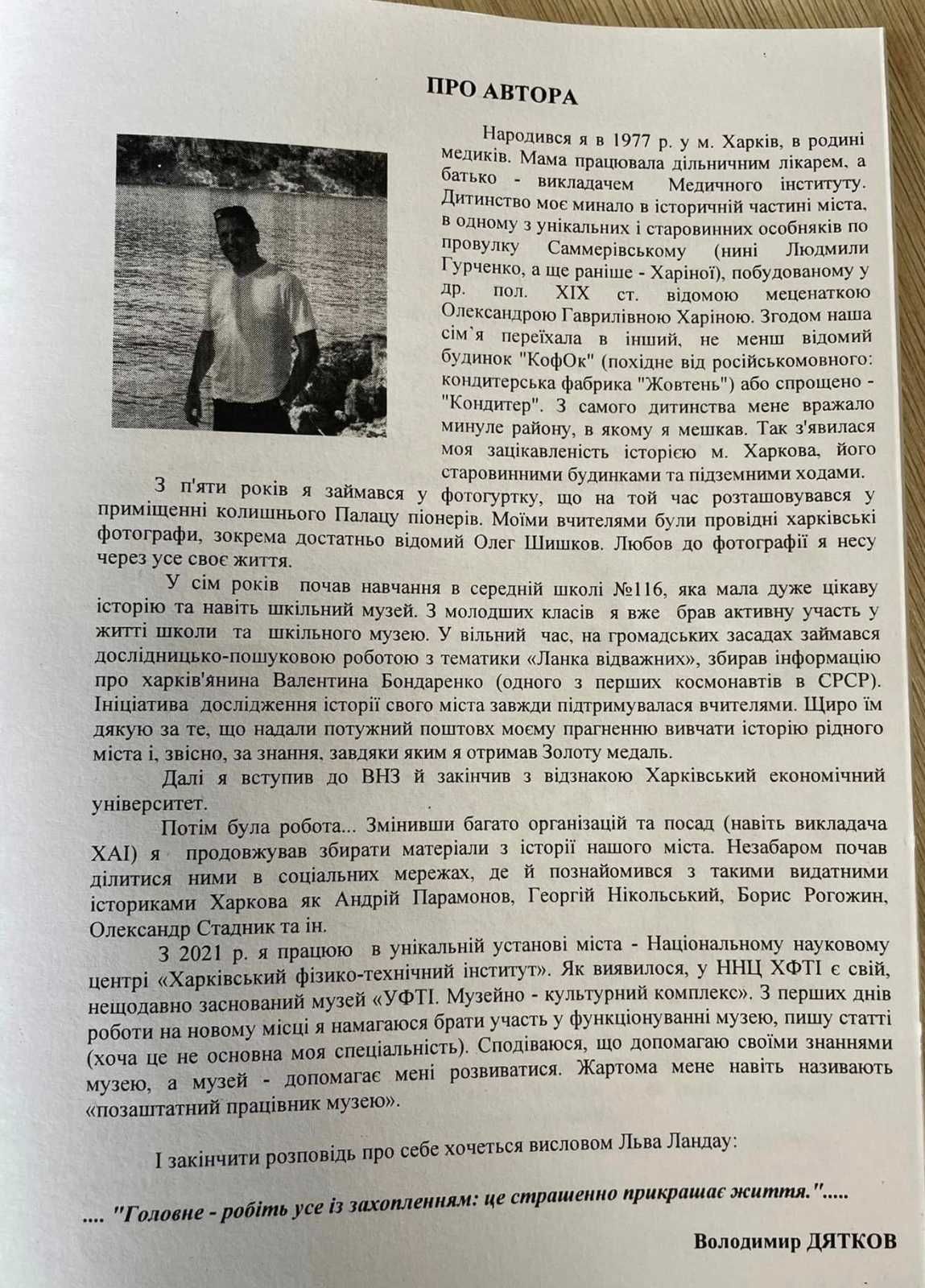 ПРО АВТОРА

Народився я в 1977 р. у м. Харків, в родині медиків. Мама працювала дільничним лікарем, а батько - викладачем Медичного інституту. Дитинство моє минало в історичній частині міста, в одному з унікальних і старовинних особняків по провулку Саммерівському (нині Людмили Гурченко, а ще раніше - Харіної), побудованому у др. пол. XIX ст. відомою меценаткою Олександрою Гаврилівною Харіною. Згодом наша сім`я переїхала в інший, не менш відомий будинок "КофОк" (похідне від російськомовного: кондитерська фабрика "Жовтень") або спрощено - "Кондитер". З самого дитинства мене вражало минуле району, в якому я мешкав. Так з'явилася моя зацікавленість історією м. Харкова, його старовинними будинками та підземними ходами.

З п'яти років я займався у фотогуртку, що на той час розташовувався у приміщенні колишнього Палацу піонерів. Моїми вчителями були провідні харківські фотографи, зокрема достатньо відомий Олег Шишков. Любов до фотографії я несу через усе своє життя.

У сім років почав навчання в середній школі №116, яка мала дуже цікаву історію та навіть шкільний музей. З молодших класів я вже брав активну участь у житті школи та шкільного музею. У вільний час, на громадських засадах займався дослідницько-пошуковою роботою з тематики «Ланка відважних», збирав інформацію про харків'янина Валентина Бондаренко (одного з перших космонавтів в СРСР). Ініціатива дослідження історії свого міста завжди підтримувалася вчителями. Щиро їм дякую за те, що надали потужний поштовх моєму прагненню вивчати історію рідного міста і, звісно, за знання, завдяки яким я отримав Золоту медаль.

Далі я вступив до ВНЗ й закінчив з відзнакою Харківський економічний університет.

Потім була робота... Змінивши багато організацій та посад (навіть викладача ХАІ) я продовжував збирати матеріали з історії нашого міста. Незабаром почав ділитися ними в соціальних мережах, де й познайомився з такими видатними істориками Харкова як Андрій Парамонов, Георгій Нікольський, Борис Рогожин, Олександр Стадник та ін.

З 2021 р. я працюю в унікальній установі міста - Національному науковому центрі «Харківський фізико-технічний інститут». Як виявилося, у ННЦ ХФТІ є свій, нещодавно заснований музей «УФТІ. Музейно - культурний комплекс». З перших днів роботи на новому місці я намагаюся брати участь у функціонуванні музею, пишу статті (хоча це не основна моя спеціальність). Сподіваюся, що допомагаю своїми знаннями музею, а музей - допомагає мені розвиватися. Жартома мене навіть називають «позаштатний працівник музею».

І закінчити розповідь про себе хочеться висловом Льва Ландау:

.... "Головне - робіть усе із захопленням: це страшенно прикрашає життя.".....

Володимир ДЯТКОВ